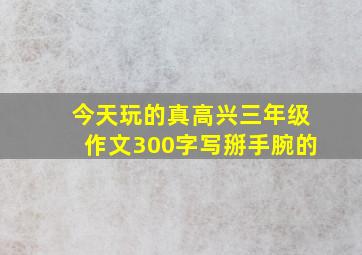 今天玩的真高兴三年级作文300字写掰手腕的